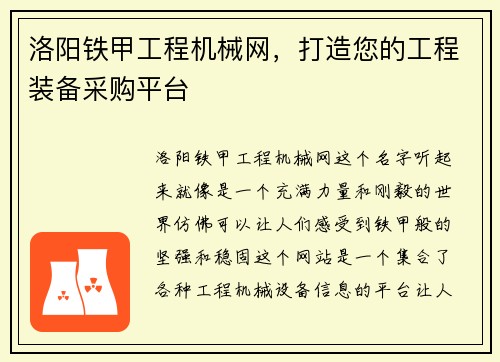 洛阳铁甲工程机械网，打造您的工程装备采购平台

洛阳铁甲工程机械网这个名字听起来就像是一个充满力量和刚毅的世界仿佛可以让人们感受到铁甲般的坚强和稳固这个网站是一个集合了各种工程机械设备信息的平台让人